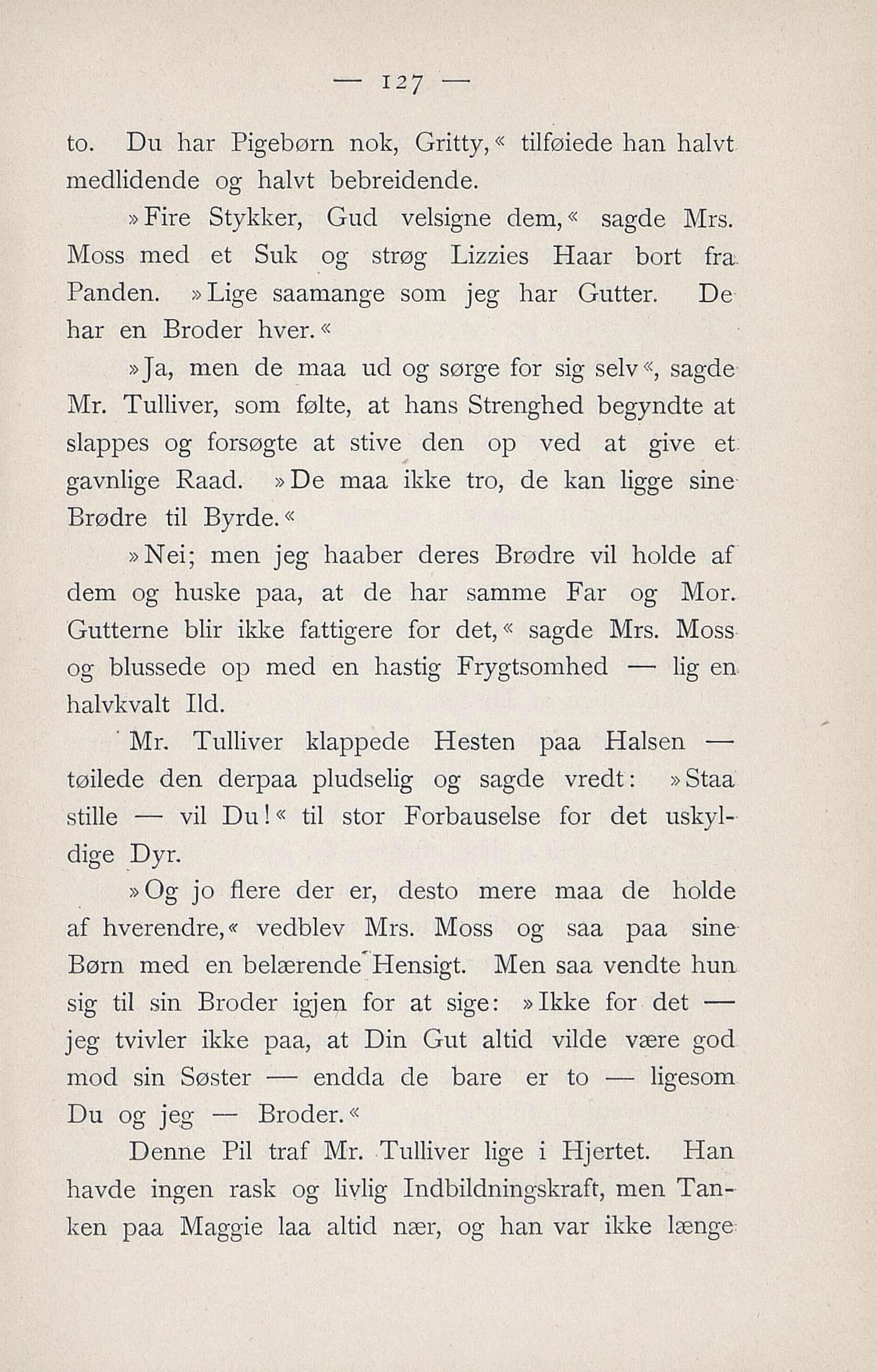 — 127 —

to. Du har Pigebørn nok, Gritty,« tilføiede han halvt medlidende og halvt bebreidende.

»Fire Stykker, Gud velsigne dem,« sagde Mrs. Moss med et Suk og strøg Lizzies Haar bort fra Panden. »Lige saamange som jeg har Gutter. De har en Broder hver.«

»Ja, men de maa ud og sørge for sig selv«, sagde Mr. Tulliver, som følte, at hans Strenghed begyndte at slappes og forsøgte at stive den op ved at give et gavnlige Raad. »De maa ikke tro, de kan ligge sine Brødre til Byrde.«

»Nei; men jeg haaber deres Brødre vil holde af dem og huske paa, at de har samme Far og Mor. Gutterne blir ikke fattigere for det,« sagde Mrs. Moss og blussede op med en hastig Frygtsomhed — lig en halvkvalt Ild.

Mr. Tulliver klappede Hesten paa Halsen — tøilede den derpaa pludselig og sagde vredt: »Staa stille — vil Du!« til stor Forbauselse for det uskyldige Dyr.

»Og jo flere der er, desto mere maa de holde af hverendre,« vedblev Mrs. Moss og saa paa sine Børn med en belærende Hensigt. Men saa vendte hun sig til sin Broder igjen for at sige: »Ikke for det — jeg tvivler ikke paa, at Din Gut altid vilde være god mod sin Søster — endda de bare er to — ligesom Du og jeg — Broder.«

Denne Pil traf Mr. Tulliver lige i Hjertet. Han havde ingen rask og livlig Indbildningskraft, men Tanken paa Maggie laa altid nær, og han var ikke længe